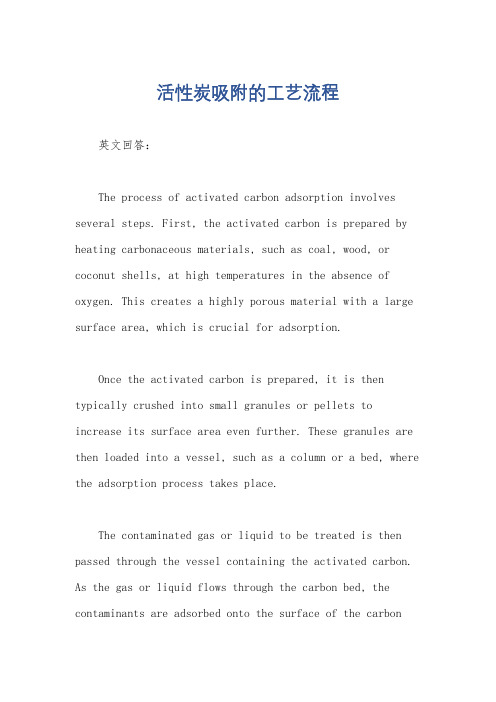 活性炭吸附的工艺流程

英文回答：

The process of activated carbon adsorption involves several steps. First, the activated carbon is prepared by heating carbonaceous materials, such as coal, wood, or coconut shells, at high temperatures in the absence of oxygen. This creates a highly porous material with a large surface area, which is crucial for adsorption.

Once the activated carbon is prepared, it is then typically crushed into small granules or pellets to increase its surface area even further. These granules are then loaded into a vessel, such as a column or a bed, where the adsorption process takes place.

The contaminated gas or liquid to be treated is then passed through the vessel containing the activated carbon. As the gas or liquid flows through the carbon bed, the contaminants are adsorbed onto the surface of the carbon